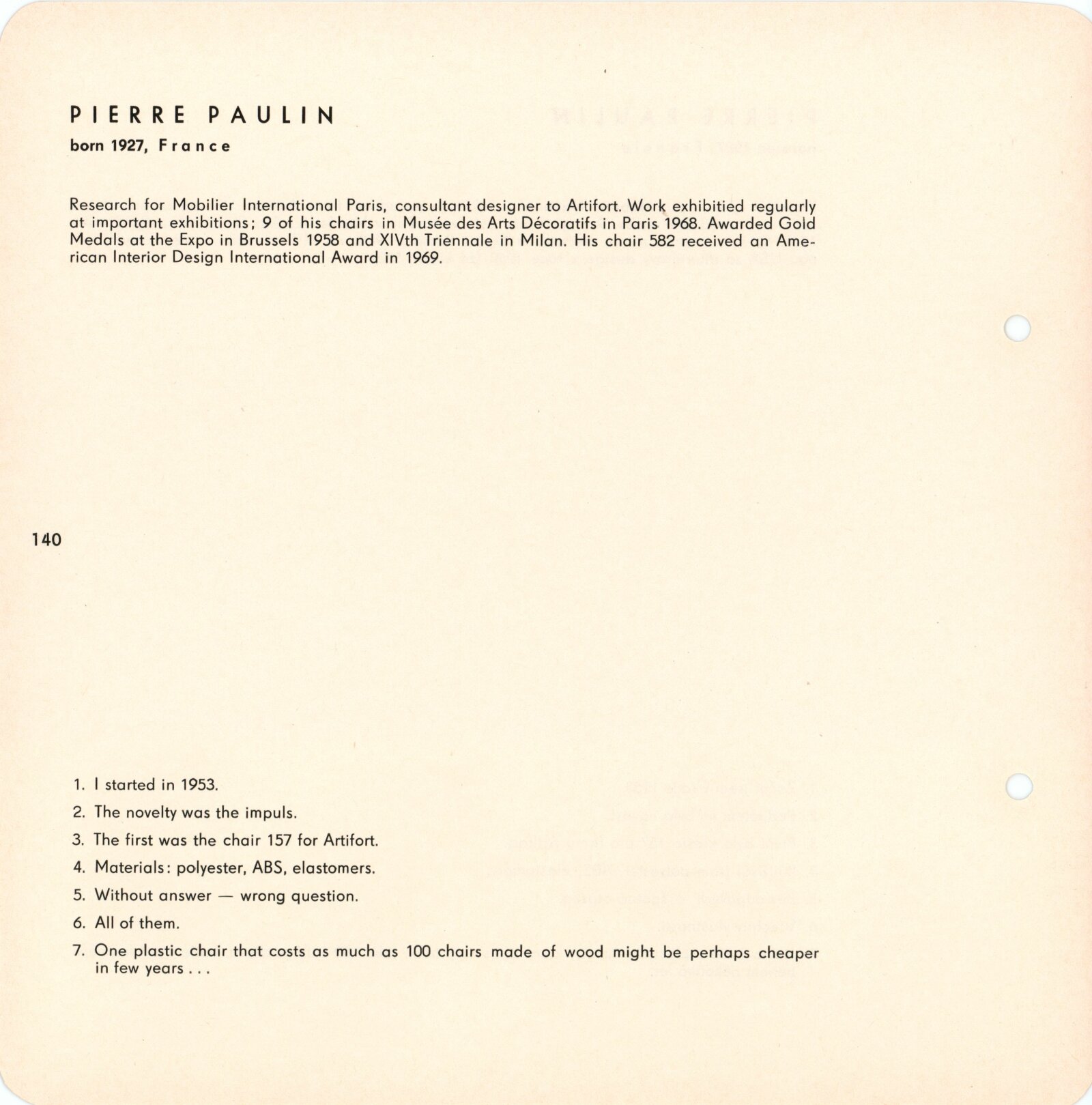 PIERRE PAULIN
born 1927, France

Research for Mobilier International Paris, consultant designer to Artifort. Work exhibitied regularly at important exhibitions; 9 of his chairs in Musée des Arts Décoratifs in Paris 1968. Awarded Gold Medals at the Expo in Brussels 1958 and XIVth Triennale in Milan. His chair 582 received an American Interior Design International Award in 1969.

140

1. I started in 1953.
2. The novelty was the impuls.
3. The first was the chair 157 for Artifort.
4. Materials: polyester, ABS, elastomers.
5. Without answer — wrong question.
6. All of them.
7. One plastic chair that costs as much as 100 chairs made of wood might be perhaps cheaper in few years . . .